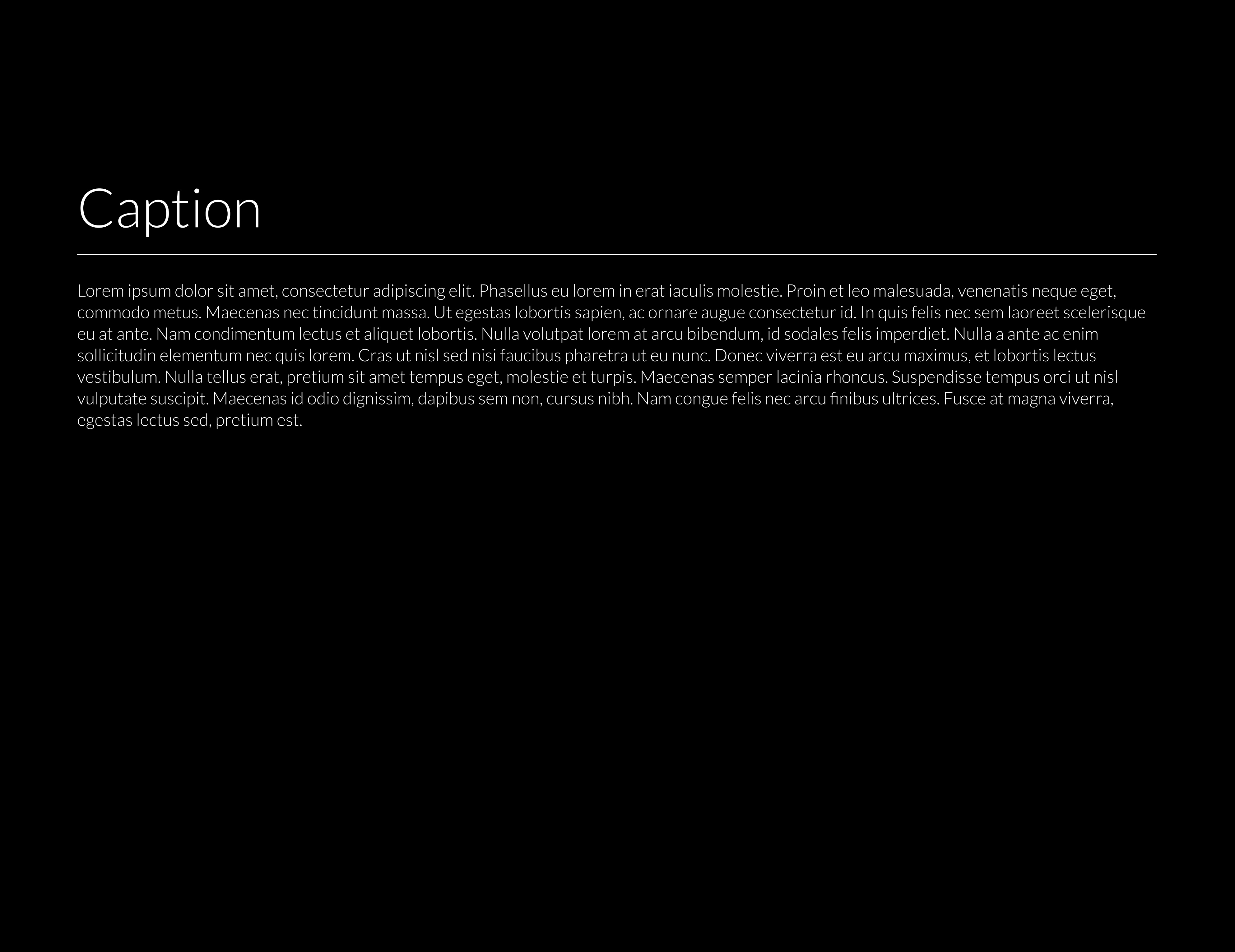 Caption

Lorem ipsum dolor sit amet, consectetur adipiscing elit. Phasellus eu lorem in erat iaculis molestie. Proin et leo malesuada, venenatis neque eget, commodo metus. Maecenas nec tincidunt massa. Ut egestas lobortis sapien, ac ornare augue consectetur id. In quis felis nec sem laoreet scelerisque eu at ante. Nam condimentum lectus et aliquet lobortis. Nulla volutpat lorem at arcu bibendum, id sodales felis imperdiet. Nulla a ante ac enim sollicitudin elementum nec quis lorem. Cras ut nisl sed nisi faucibus pharetra ut eu nunc. Donec viverra est eu arcu maximus, et lobortis lectus vestibulum. Nulla tellus erat, pretium sit amet tempus eget, molestie et turpis. Maecenas semper lacinia rhoncus. Suspendisse tempus orci ut nisl vulputate suscipit. Maecenas id odio dignissim, dapibus sem non, cursus nibh. Nam congue felis nec arcu finibus ultrices. Fusce at magna viverra, egestas lectus sed, pretium est.